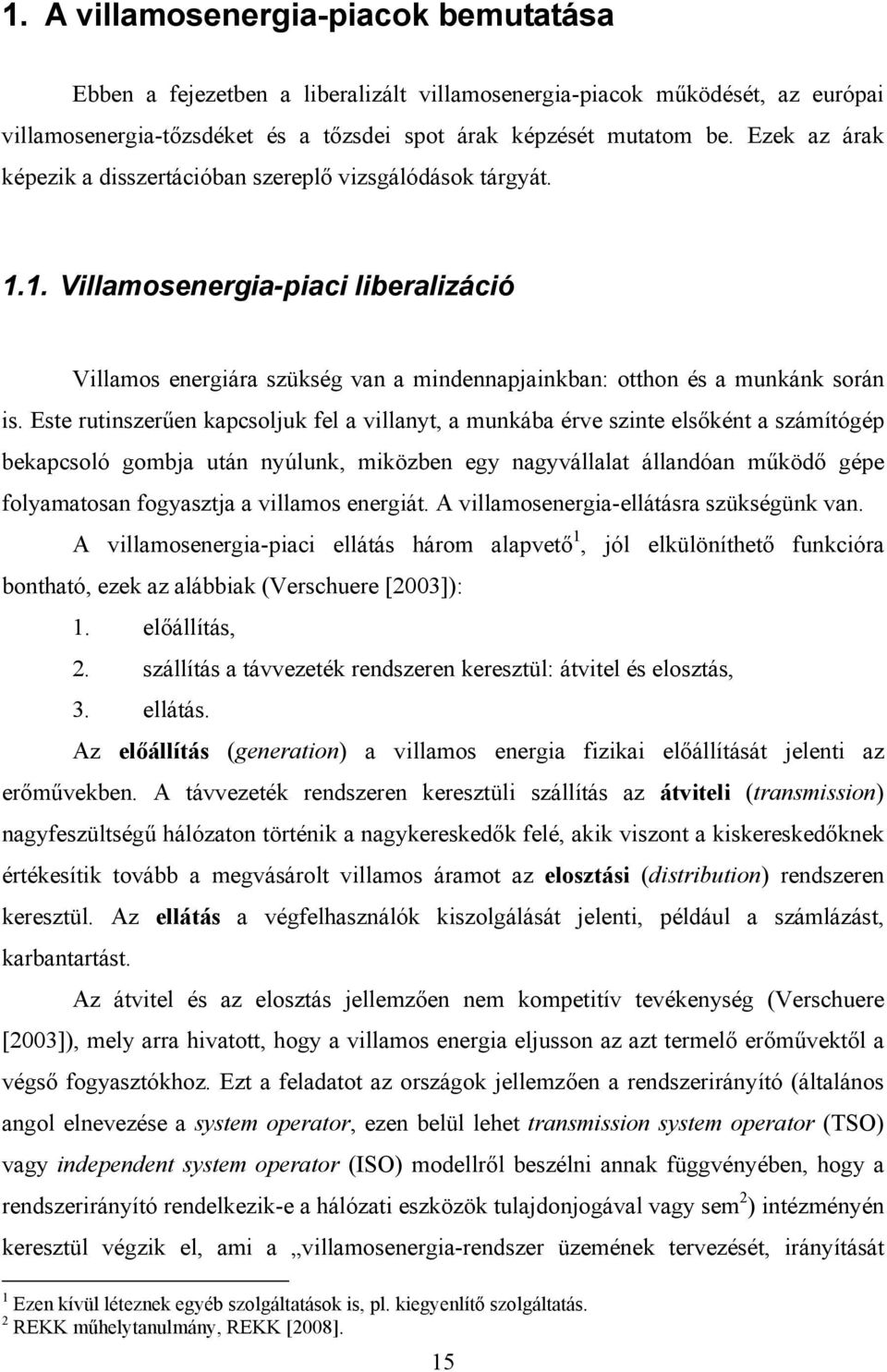 1. A villamosenergia-piacok bemutatása

Ebben a fejezetben a liberalizált villamosenergia-piacok működését, az európai villamosenergia-tőzsdéket és a tőzsdei spot árak képzését mutatom be. Ezek az árak képezik a disszertációban szereplő vizsgálódások tárgyát.

1.1. Villamosenergia-piaci liberalizáció

Villamos energiára szükség van a mindennapjainkban: otthon és a munkánk során is. Este rutinszerűen kapcsoljuk fel a villanyt, a munkába érve szinte elsőként a számítógép bekapcsoló gombja után nyúlunk, miközben egy nagyvállalat állandóan működő gépe folyamatosan fogyasztja a villamos energiát. A villamosenergia-ellátásra szükségünk van.

A villamosenergia-piaci ellátás három alapvető$^1$, jól elkülöníthető funkcióra bontható, ezek az alábbiak (Verschuere [2003]):

1. előállítás,
2. szállítás a távvezeték rendszeren keresztül: átvitel és elosztás,
3. ellátás.

Az előállítás (generation) a villamos energia fizikai előállítását jelenti az erőművekben. A távvezeték rendszeren keresztüli szállítás az átviteli (transmission) nagyfeszültségű hálózaton történik a nagykereskedők felé, akik viszont a kiskereskedőknek értékesítik tovább a megvásárolt villamos áramot az elosztási (distribution) rendszeren keresztül. Az ellátás a végfelhasználók kiszolgálását jelenti, például a számlázást, karbantartást.

Az átvitel és az elosztás jellemzően nem kompetitív tevékenység (Verschuere [2003]), mely arra hivatott, hogy a villamos energia eljusson az azt termelő erőművektől a végső fogyasztókhoz. Ezt a feladatot az országok jellemzően a rendszerirányító (általános angol elnevezése a system operator, ezen belül lehet transmission system operator (TSO) vagy independent system operator (ISO) modellről beszélni annak függvényében, hogy a rendszerirányító rendelkezik-e a hálózati eszközök tulajdonjogával vagy sem$^2$) intézményén keresztül végzik el, ami a „villamosenergia-rendszer üzemének tervezését, irányítását

$^1$ Ezen kívül léteznek egyéb szolgáltatások is, pl. kiegyenlítő szolgáltatás.
$^2$ REKK műhelytanulmány, REKK [2008].

15